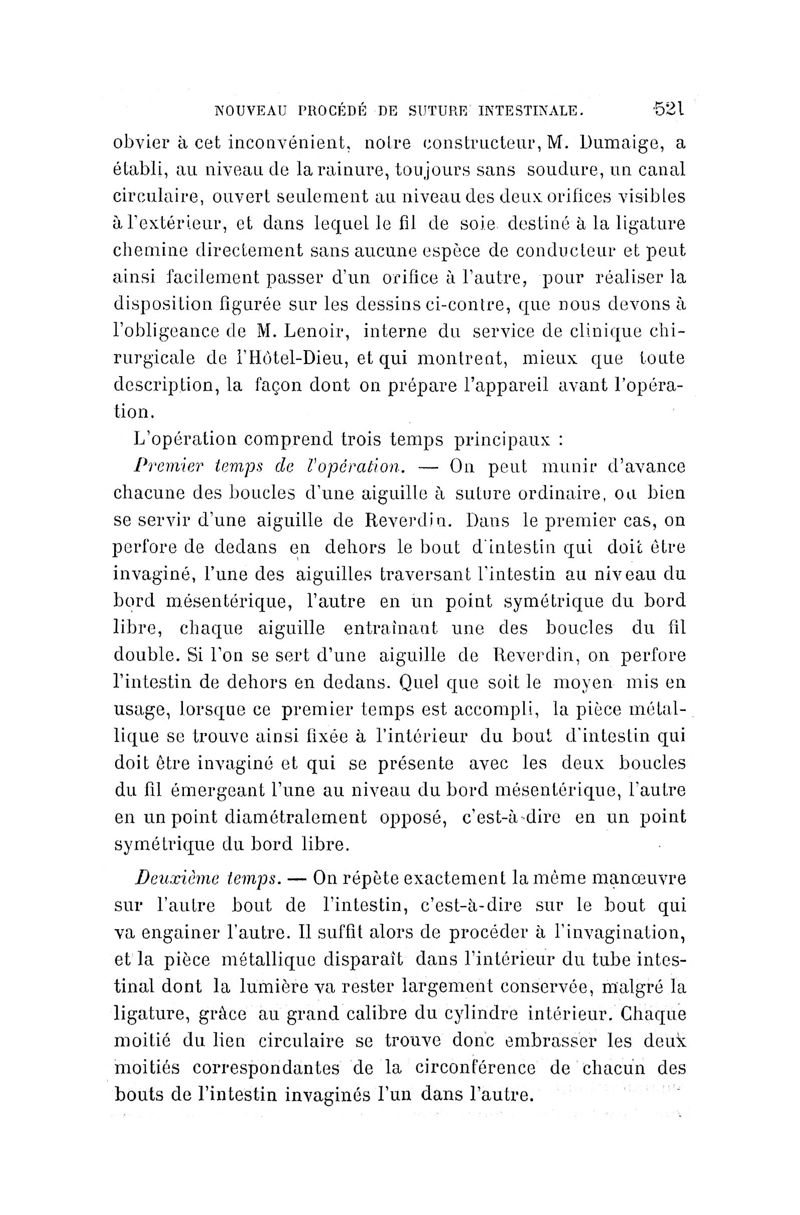 NOUVEAU PROCÉDÉ DE SUTURE INTESTINALE. 521

obvier à cet inconvénient, notre constructeur, M. Dumaige, a établi, au niveau de la rainure, toujours sans soudure, un canal circulaire, ouvert seulement au niveau des deux orifices visibles à l'extérieur, et dans lequel le fil de soie destiné à la ligature chemine directement sans aucune espèce de conducteur et peut ainsi facilement passer d'un orifice à l'autre, pour réaliser la disposition figurée sur les dessins ci-contre, que nous devons à l'obligeance de M. Lenoir, interne du service de clinique chirurgicale de l'Hôtel-Dieu, et qui montrent, mieux que toute description, la façon dont on prépare l'appareil avant l'opération.

L'opération comprend trois temps principaux :

Premier temps de l'opération. — On peut munir d'avance chacune des boucles d'une aiguille à suture ordinaire, ou bien se servir d'une aiguille de Reverdin. Dans le premier cas, on perfore de dedans en dehors le bout d'intestin qui doit être invaginé, l'une des aiguilles traversant l'intestin au niveau du bord mésentérique, l'autre en un point symétrique du bord libre, chaque aiguille entraînant une des boucles du fil double. Si l'on se sert d'une aiguille de Reverdin, on perfore l'intestin de dehors en dedans. Quel que soit le moyen mis en usage, lorsque ce premier temps est accompli, la pièce métallique se trouve ainsi fixée à l'intérieur du bout d'intestin qui doit être invaginé et qui se présente avec les deux boucles du fil émergeant l'une au niveau du bord mésentérique, l'autre en un point diamétralement opposé, c'est-à-dire en un point symétrique du bord libre.

Deuxième temps. — On répète exactement la même manœuvre sur l'autre bout de l'intestin, c'est-à-dire sur le bout qui va engainer l'autre. Il suffit alors de procéder à l'invagination, et la pièce métallique disparaît dans l'intérieur du tube intestinal dont la lumière va rester largement conservée, malgré la ligature, grâce au grand calibre du cylindre intérieur. Chaque moitié du lien circulaire se trouve donc embrasser les deux moitiés correspondantes de la circonférence de chacun des bouts de l'intestin invaginés l'un dans l'autre.